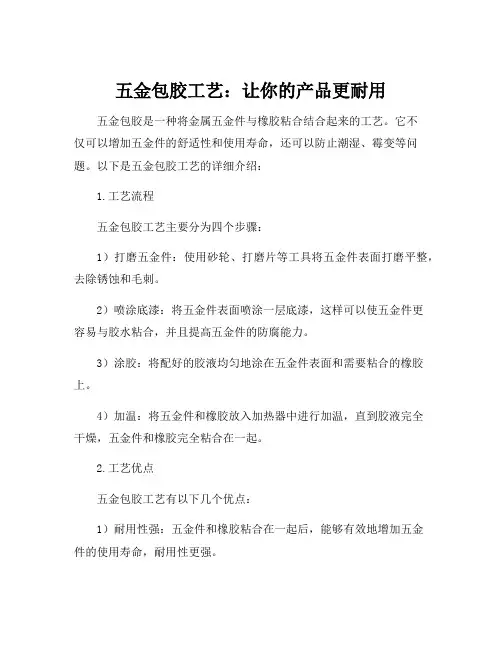 五金包胶工艺：让你的产品更耐用

五金包胶是一种将金属五金件与橡胶粘合结合起来的工艺。它不仅可以增加五金件的舒适性和使用寿命，还可以防止潮湿、霉变等问题。以下是五金包胶工艺的详细介绍：

1. 工艺流程

五金包胶工艺主要分为四个步骤：

1）打磨五金件：使用砂轮、打磨片等工具将五金件表面打磨平整，去除锈蚀和毛刺。

2）喷涂底漆：将五金件表面喷涂一层底漆，这样可以使五金件更容易与胶水粘合，并且提高五金件的防腐能力。

3）涂胶：将配好的胶液均匀地涂在五金件表面和需要粘合的橡胶上。

4）加温：将五金件和橡胶放入加热器中进行加温，直到胶液完全干燥，五金件和橡胶完全粘合在一起。

2. 工艺优点

五金包胶工艺有以下几个优点：

1）耐用性强：五金件和橡胶粘合在一起后，能够有效地增加五金件的使用寿命，耐用性更强。